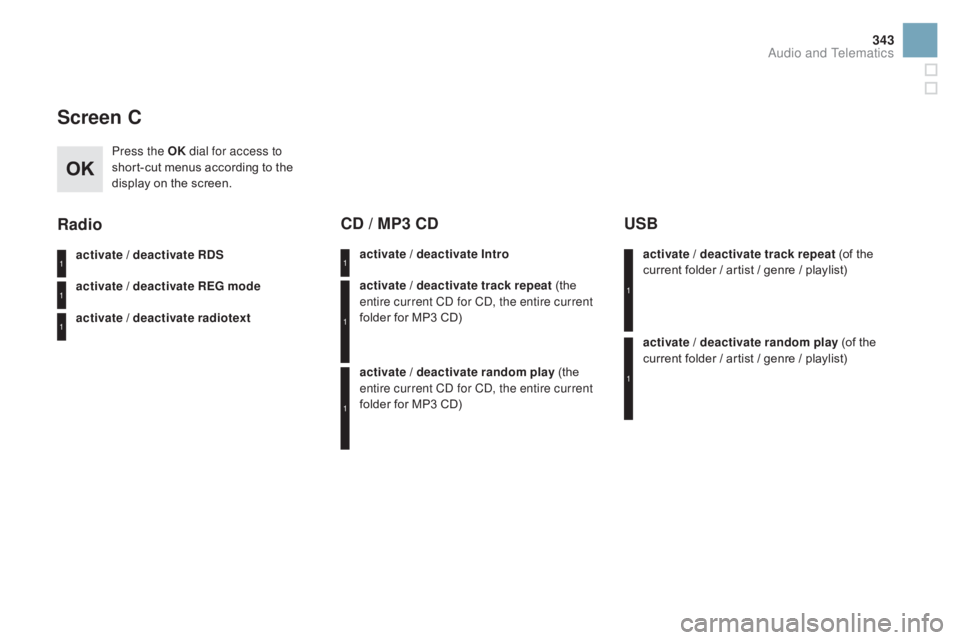 343
Audio and Telematics

Screen C

OK

Press the OK dial for access to short-cut menus according to the display on the screen.

Radio

1
activate / deactivate RDS

1
activate / deactivate REG mode

1
activate / deactivate radiotext

CD / MP3 CD

1
activate / deactivate Intro

1
activate / deactivate track repeat (the entire current CD for CD, the entire current folder for MP3 CD)

1
activate / deactivate random play (the entire current CD for CD, the entire current folder for MP3 CD)

USB

1
activate / deactivate track repeat (of the current folder / artist / genre / playlist)

1
activate / deactivate random play (of the current folder / artist / genre / playlist)

carmanualsonline.info